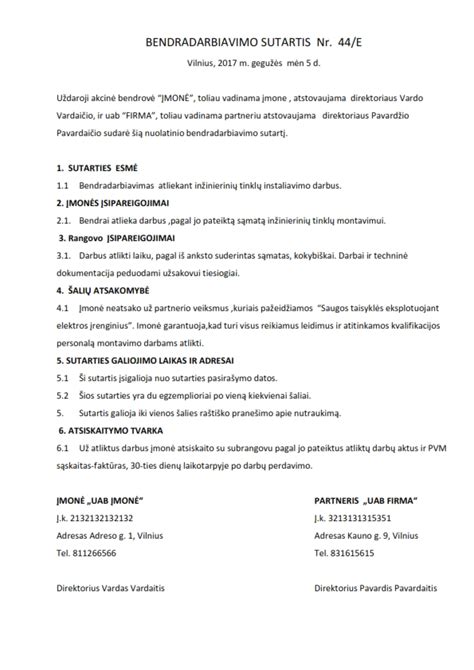 BENDRADARBIAVIMO SUTARTIS Nr. 44/E

Vilnius, 2017 m. gegužės mėn 5 d.

Uždaroji akcinė bendrovė "ĮMONĖ", toliau vadinama įmone , atstovaujama direktoriaus Vardo Vardaičio, ir uab "FIRMA", toliau vadinama partneriu atstovaujama direktoriaus Pavardžio Pavardaičio sudarė šią nuolatinio bendradarbiavimo sutartį.

1. SUTARTIES ESMĖ

1.1 Bendradarbiavimas atliekant inžinierinių tinklų instaliavimo darbus.

2. ĮMONĖS ĮSIPAREIGOJIMAI

2.1. Bendrai atlieka darbus ,pagal jo pateiktą sąmatą inžinierinių tinklų montavimui.

3. Rangovo ĮSIPAREIGOJIMAI

3.1. Darbus atlikti laiku, pagal iš anksto suderintas sąmatas, kokybiškai. Darbai ir techninė dokumentacija peduodami užsakovui tiesiogiai.

4. ŠALIŲ ATSAKOMYBĖ

4.1 Įmonė neatsako už partnerio veiksmus ,kuriais pažeidžiamos "Saugos taisyklės eksplotuojant elektros įrenginius". Imonė garantuoja,kad turi visus reikiamus leidimus ir atitinkamos kvalifikacijos personalą montavimo darbams atlikti.

5. SUTARTIES GALIOJIMO LAIKAS IR ADRESAI

5.1 Ši sutartis įsigalioja nuo sutarties pasirašymo datos.

5.2 Šios sutarties yra du egzemplioriai po vieną kiekvienai šaliai.

5. Sutartis galioja iki vienos šalies raštiško pranešimo apie nutraukimą.

6. ATSISKAITYMO TVARKA

6.1 Už atliktus darbus įmonė atsiskaito su subrangovu pagal jo pateiktus atliktų darbų aktus ir PVM sąskaitas-faktūras, 30-ties dienų laikotarpyje po darbų perdavimo.

ĮMONĖ „UAB ĮMONĖ"
Į.k. 2132132132132
Adresas Adreso g. 1, Vilnius
Tel. 811266566

Direktorius Vardas Vardaitis

PARTNERIS „UAB FIRMA"
Į.k. 3213131315351
Adresas Kauno g. 9, Vilnius
Tel. 831615615

Direktorius Pavardis Pavardaitis